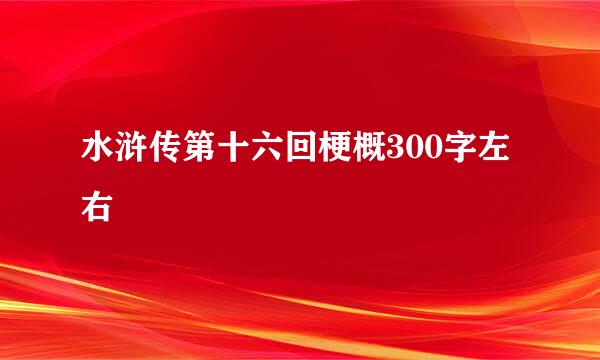 水浒传第十六回梗概300字左右